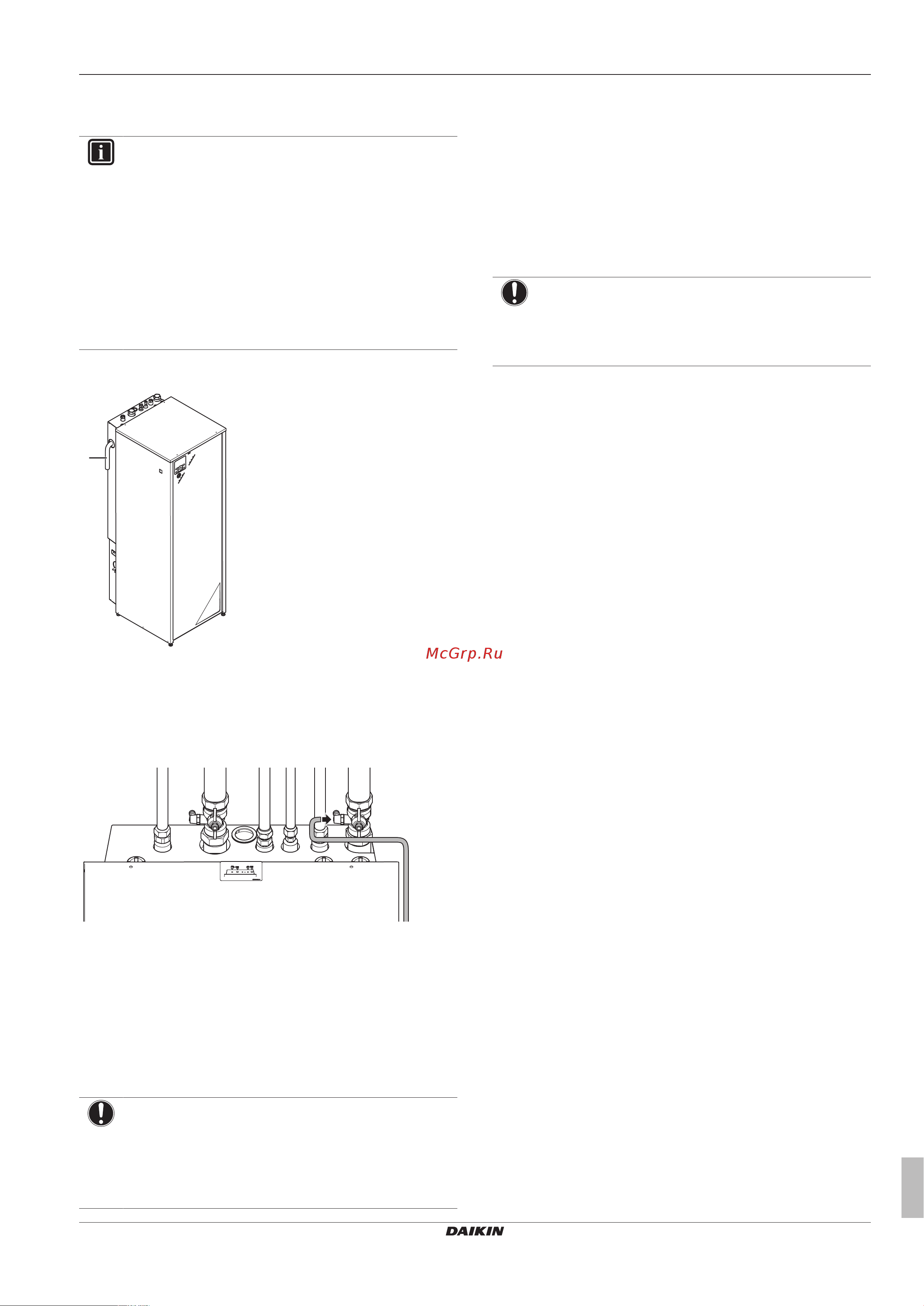 McGrp.Ru

DAIKIN